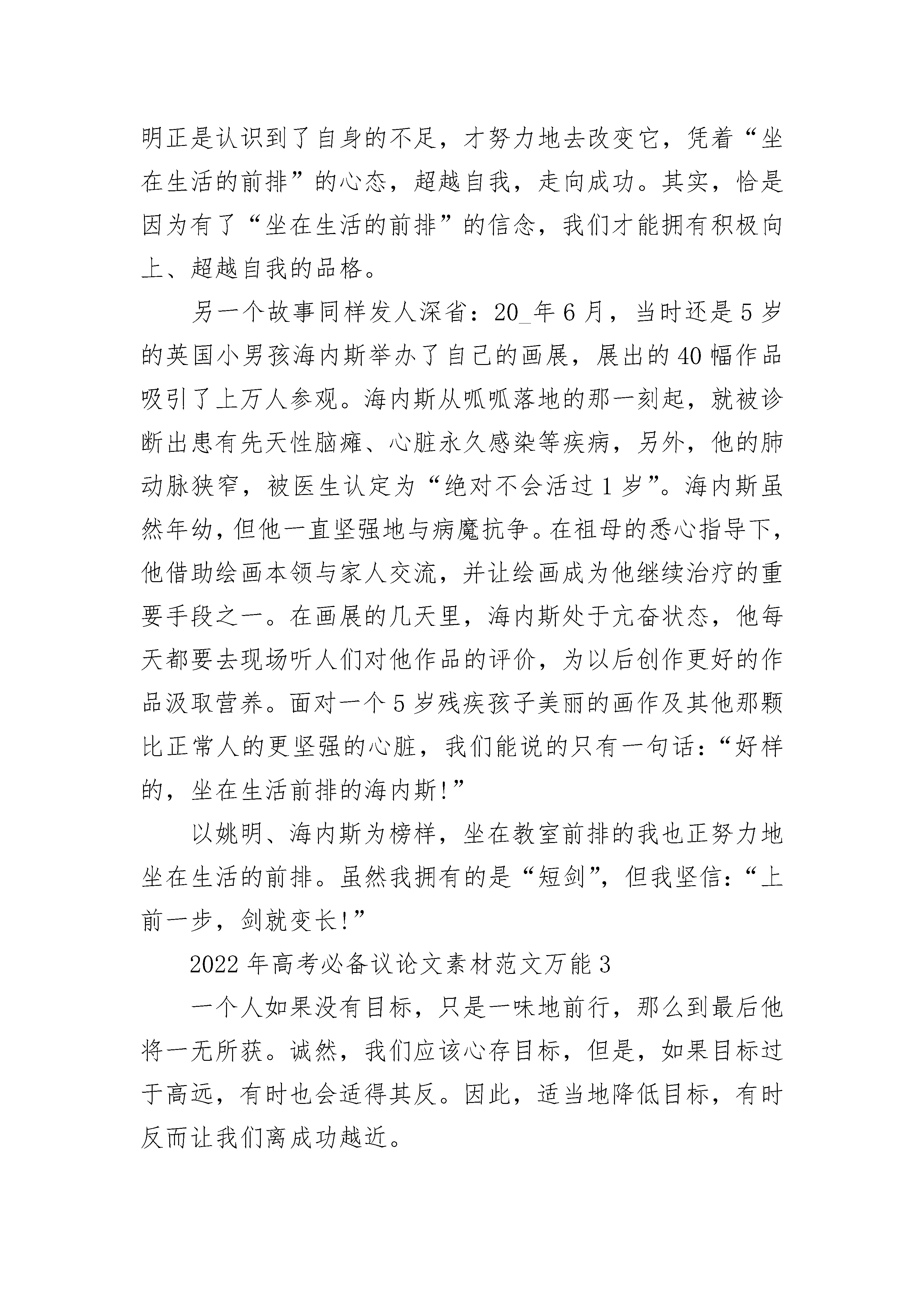 明正是认识到了自身的不足，才努力地去改变它，凭着“坐在生活的前排”的心态，超越自我，走向成功。其实，恰是因为有了“坐在生活的前排”的信念，我们才能拥有积极向上、超越自我的品格。

另一个故事同样发人深省：20_年6月，当时还是5岁的英国小男孩海内斯举办了自己的画展，展出的40幅作品吸引了上万人参观。海内斯从呱呱落地的那一刻起，就被诊断出患有先天性脑瘫、心脏永久感染等疾病，另外，他的肺动脉狭窄，被医生认定为“绝对不会活过1岁”。海内斯虽然年幼，但他一直坚强地与病魔抗争。在祖母的悉心指导下，他借助绘画本领与家人交流，并让绘画成为他继续治疗的重要手段之一。在画展的几天里，海内斯处于亢奋状态，他每天都要去现场听人们对他作品的评价，为以后创作更好的作品汲取营养。面对一个5岁残疾孩子美丽的画作及其他那颗比正常人的更坚强的心脏，我们能说的只有一句话：“好样的，坐在生活前排的海内斯!”

以姚明、海内斯为榜样，坐在教室前排的我也正努力地坐在生活的前排。虽然我拥有的是“短剑”，但我坚信：“上前一步，剑就变长!”

2022年高考必备议论文素材范文万能3

一个人如果没有目标，只是一味地前行，那么到最后他将一无所获。诚然，我们应该心存目标，但是，如果目标过于高远，有时也会适得其反。因此，适当地降低目标，有时反而让我们离成功越近。